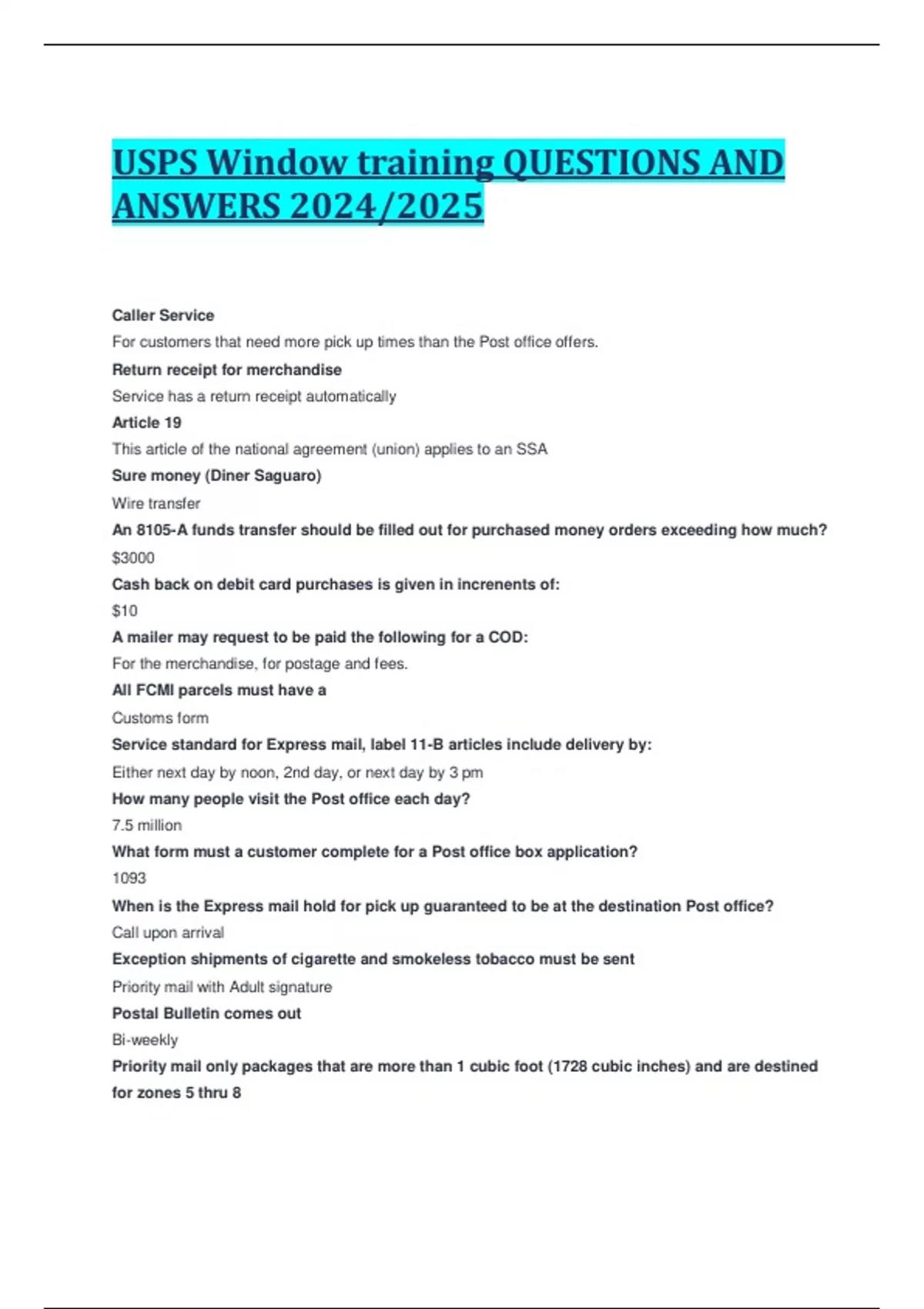 USPS Window training QUESTIONS AND ANSWERS 2024/2025

Caller Service

For customers that need more pick up times than the Post office offers.

Return receipt for merchandise

Service has a return receipt automatically

Article 19

This article of the national agreement (union) applies to an SSA

Sure money (Diner Saguaro)

Wire transfer

An 8105-A funds transfer should be filled out for purchased money orders exceeding how much?

$3000

Cash back on debit card purchases is given in increnents of:

$10

A mailer may request to be paid the following for a COD:

For the merchandise, for postage and fees.

All FCMI parcels must have a

Customs form

Service standard for Express mail, label 11-B articles include delivery by:

Either next day by noon, 2nd day, or next day by 3 pm

How many people visit the Post office each day?

7.5 million

What form must a customer complete for a Post office box application?

1093

When is the Express mail hold for pick up guaranteed to be at the destination Post office?

Call upon arrival

Exception shipments of cigarette and smokeless tobacco must be sent

Priority mail with Adult signature

Postal Bulletin comes out

Bi-weekly

Priority mail only packages that are more than 1 cubic foot (1728 cubic inches) and are destined for zones 5 thru 8